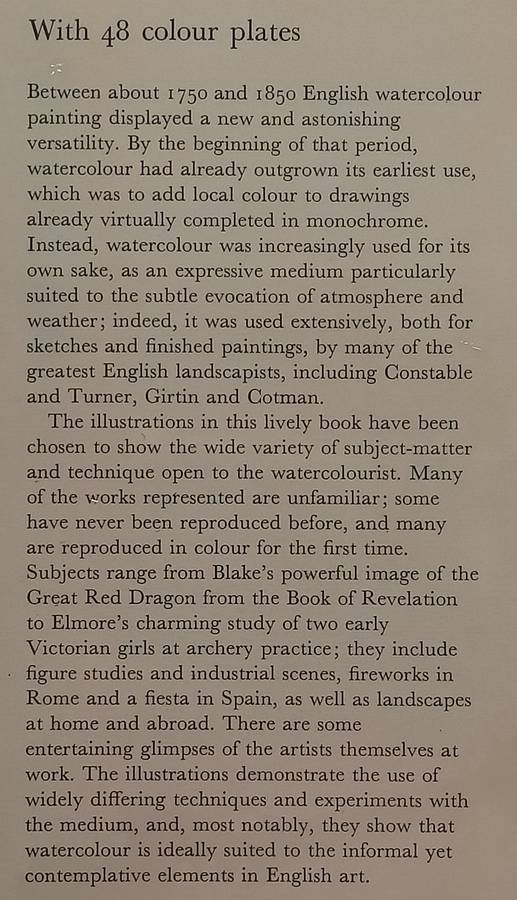 With 48 colour plates

Between about 1750 and 1850 English watercolour painting displayed a new and astonishing versatility. By the beginning of that period, watercolour had already outgrown its earliest use, which was to add local colour to drawings already virtually completed in monochrome. Instead, watercolour was increasingly used for its own sake, as an expressive medium particularly suited to the subtle evocation of atmosphere and weather; indeed, it was used extensively, both for sketches and finished paintings, by many of the greatest English landscapists, including Constable and Turner, Girtin and Cotman.

The illustrations in this lively book have been chosen to show the wide variety of subject-matter and technique open to the watercolourist. Many of the works represented are unfamiliar; some have never been reproduced before, and many are reproduced in colour for the first time. Subjects range from Blake's powerful image of the Great Red Dragon from the Book of Revelation to Elmore's charming study of two early Victorian girls at archery practice; they include figure studies and industrial scenes, fireworks in Rome and a fiesta in Spain, as well as landscapes at home and abroad. There are some entertaining glimpses of the artists themselves at work. The illustrations demonstrate the use of widely differing techniques and experiments with the medium, and, most notably, they show that watercolour is ideally suited to the informal yet contemplative elements in English art.